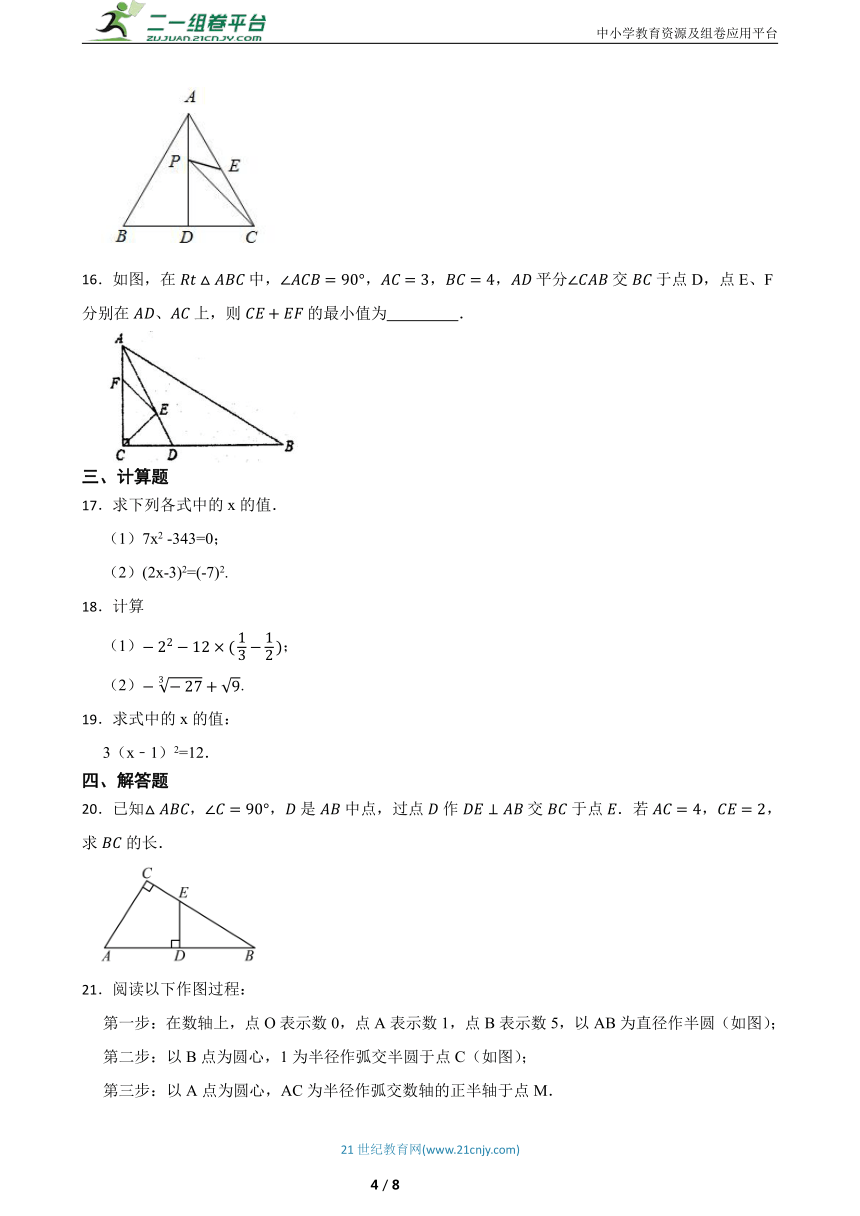 二一组卷平台
ZUJUAN.21CNJY.COM
中小学教育资源及组卷应用平台

A
P
E
B
D
C

16．如图，在 $Rt\triangle ABC$ 中，$\angle ACB=90°$，$AC=3$，$BC=4$，$AD$ 平分$\angle CAB$ 交 $BC$ 于点 D，点 E、F 分别在 $AD$、$AC$ 上，则 $CE+EF$ 的最小值为________．

A
F
E
C
D
B

三、计算题

17．求下列各式中的 x 的值．

（1）$7x^2-343=0$；

（2）$(2x-3)^2=(-7)^2$.

18．计算

（1）$-2^2-12\times(\frac{1}{3}-\frac{1}{2})$；

（2）$-\sqrt[3]{-27}+\sqrt{9}$.

19．求式中的 x 的值：

$3(x-1)^2=12$.

四、解答题

20．已知$\triangle ABC$，$\angle C=90°$，$D$ 是 $AB$ 中点，过点 $D$ 作 $DE\perp AB$ 交 $BC$ 于点 $E$．若 $AC=4$，$CE=2$，求 $BC$ 的长．

C
E
A
D
B

21．阅读以下作图过程：

第一步：在数轴上，点 O 表示数 0，点 A 表示数 1，点 B 表示数 5，以 AB 为直径作半圆（如图）；

第二步：以 B 点为圆心，1 为半径作弧交半圆于点 C（如图）；

第三步：以 A 点为圆心，AC 为半径作弧交数轴的正半轴于点 M.

21 世纪教育网(www.21cnjy.com)

4 / 8